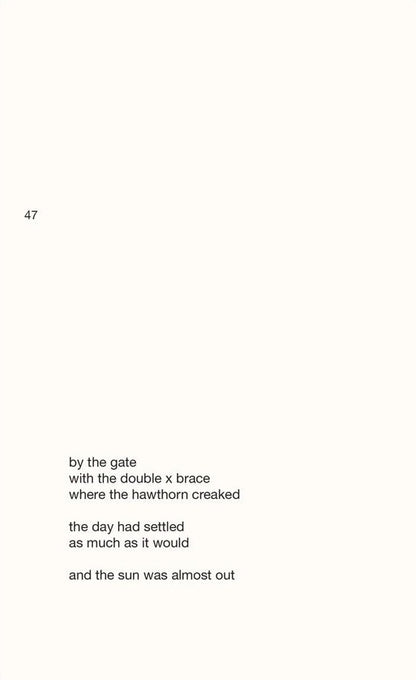 47

by the gate
with the double x brace
where the hawthorn creaked

the day had settled
as much as it would

and the sun was almost out